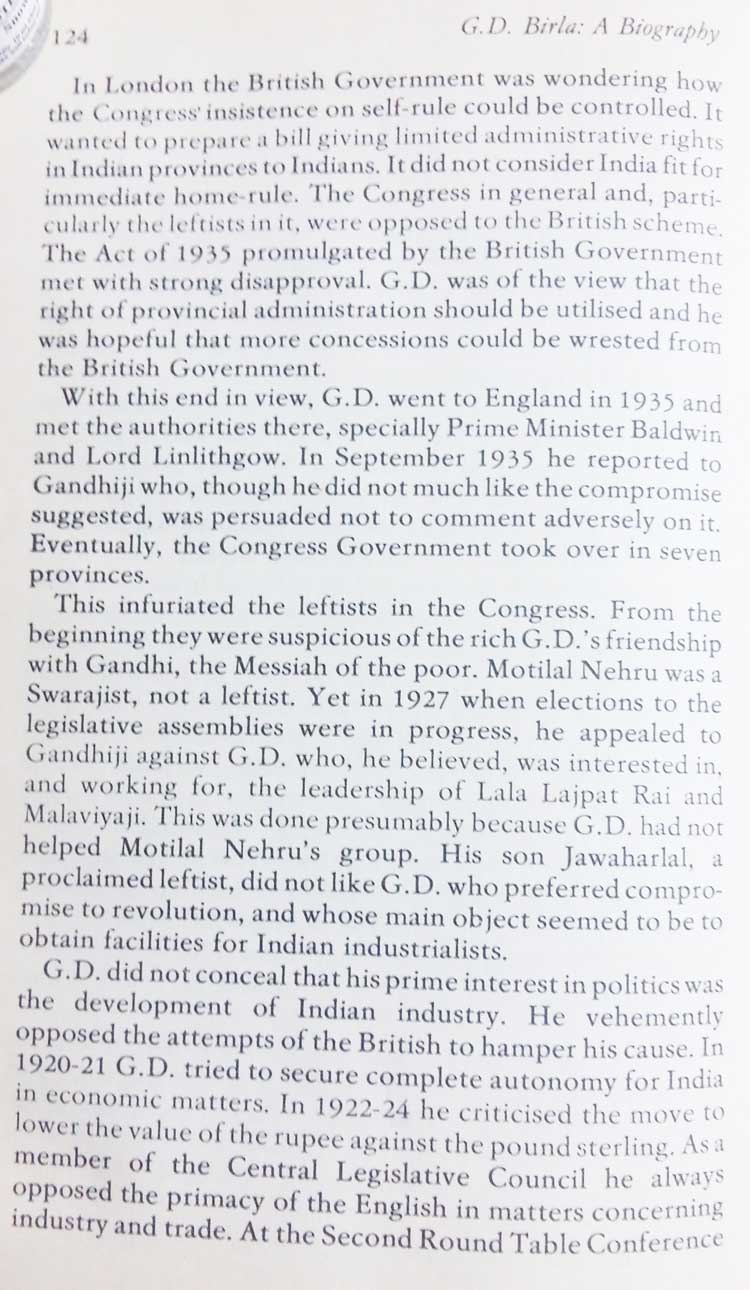 124 G.D. Birla: A Biography

In London the British Government was wondering how the Congress' insistence on self-rule could be controlled. It wanted to prepare a bill giving limited administrative rights in Indian provinces to Indians. It did not consider India fit for immediate home-rule. The Congress in general and, particularly the leftists in it, were opposed to the British scheme. The Act of 1935 promulgated by the British Government met with strong disapproval. G.D. was of the view that the right of provincial administration should be utilised and he was hopeful that more concessions could be wrested from the British Government.

With this end in view, G.D. went to England in 1935 and met the authorities there, specially Prime Minister Baldwin and Lord Linlithgow. In September 1935 he reported to Gandhiji who, though he did not much like the compromise suggested, was persuaded not to comment adversely on it. Eventually, the Congress Government took over in seven provinces.

This infuriated the leftists in the Congress. From the beginning they were suspicious of the rich G.D.'s friendship with Gandhi, the Messiah of the poor. Motilal Nehru was a Swarajist, not a leftist. Yet in 1927 when elections to the legislative assemblies were in progress, he appealed to Gandhiji against G.D. who, he believed, was interested in, and working for, the leadership of Lala Lajpat Rai and Malaviyaji. This was done presumably because G.D. had not helped Motilal Nehru's group. His son Jawaharlal, a proclaimed leftist, did not like G.D. who preferred compromise to revolution, and whose main object seemed to be to obtain facilities for Indian industrialists.

G.D. did not conceal that his prime interest in politics was the development of Indian industry. He vehemently opposed the attempts of the British to hamper his cause. In 1920-21 G.D. tried to secure complete autonomy for India in economic matters. In 1922-24 he criticised the move to lower the value of the rupee against the pound sterling. As a member of the Central Legislative Council he always opposed the primacy of the English in matters concerning industry and trade. At the Second Round Table Conference